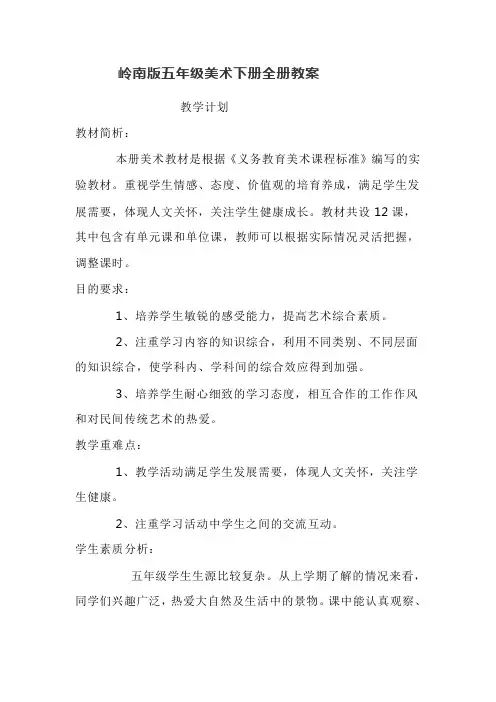 岭南版五年级美术下册全册教案

教学计划

教材简析：

本册美术教材是根据《义务教育美术课程标准》编写的实验教材。重视学生情感、态度、价值观的培育养成，满足学生发展需要，体现人文关怀，关注学生健康成长。教材共设 12 课，其中包含有单元课和单位课，教师可以根据实际情况灵活把握，调整课时。

目的要求：

1、培养学生敏锐的感受能力，提高艺术综合素质。

2、注重学习内容的知识综合，利用不同类别、不同层面的知识综合，使学科内、学科间的综合效应得到加强。

3、培养学生耐心细致的学习态度，相互合作的工作作风和对民间传统艺术的热爱。

教学重难点：

1、教学活动满足学生发展需要，体现人文关怀，关注学生健康。

2、注重学习活动中学生之间的交流互动。

学生素质分析：

五年级学生生源比较复杂。从上学期了解的情况来看，同学们兴趣广泛，热爱大自然及生活中的景物。课中能认真观察、